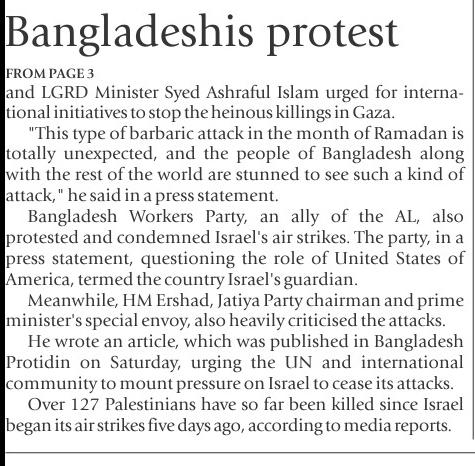 Bangladeshis protest

FROM PAGE 3

and LGRD Minister Syed Ashraful Islam urged for international initiatives to stop the heinous killings in Gaza.

"This type of barbaric attack in the month of Ramadan is totally unexpected, and the people of Bangladesh along with the rest of the world are stunned to see such a kind of attack," he said in a press statement.

Bangladesh Workers Party, an ally of the AL, also protested and condemned Israel's air strikes. The party, in a press statement, questioning the role of United States of America, termed the country Israel's guardian.

Meanwhile, HM Ershad, Jatiya Party chairman and prime minister's special envoy, also heavily criticised the attacks.

He wrote an article, which was published in Bangladesh Protidin on Saturday, urging the UN and international community to mount pressure on Israel to cease its attacks.

Over 127 Palestinians have so far been killed since Israel began its air strikes five days ago, according to media reports.